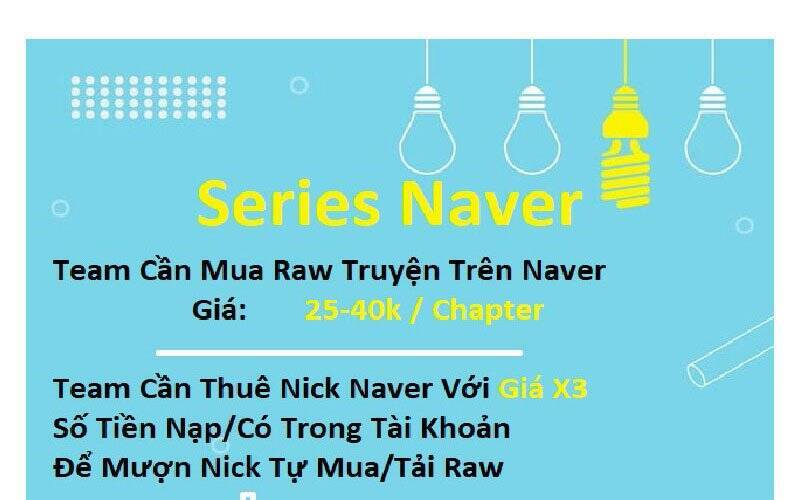 Series Naver

Team Cần Mua Raw Truyện Trên Naver
Giá: 25-40k / Chapter

Team Cần Thuê Nick Naver Với Giá X3 Số Tiền Nạp/Có Trong Tài Khoản Để Mượn Nick Tự Mua/Tải Raw